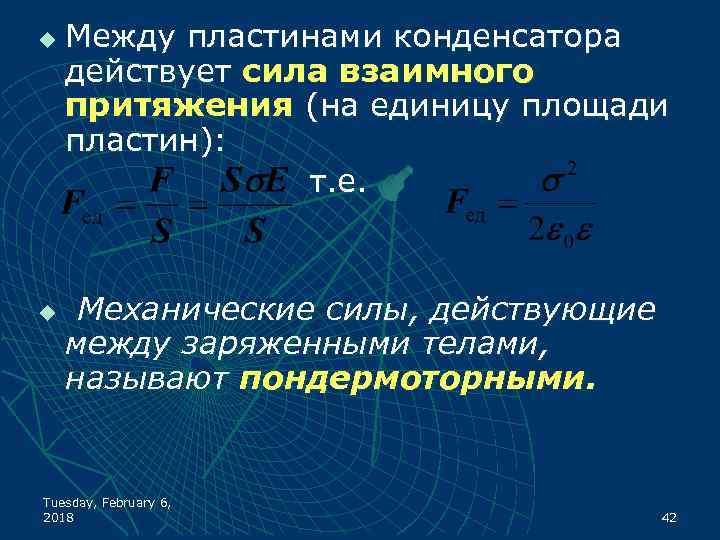 Между пластинами конденсатора действует сила взаимного притяжения (на единицу площади пластин):

$F_{ед} = \frac{F}{S} = \frac{S\sigma E}{S}$ т.е. $F_{ед} = \frac{\sigma^2}{2\varepsilon_0\varepsilon}$

Механические силы, действующие между заряженными телами, называют пондермоторными.

Tuesday, February 6, 2018

42